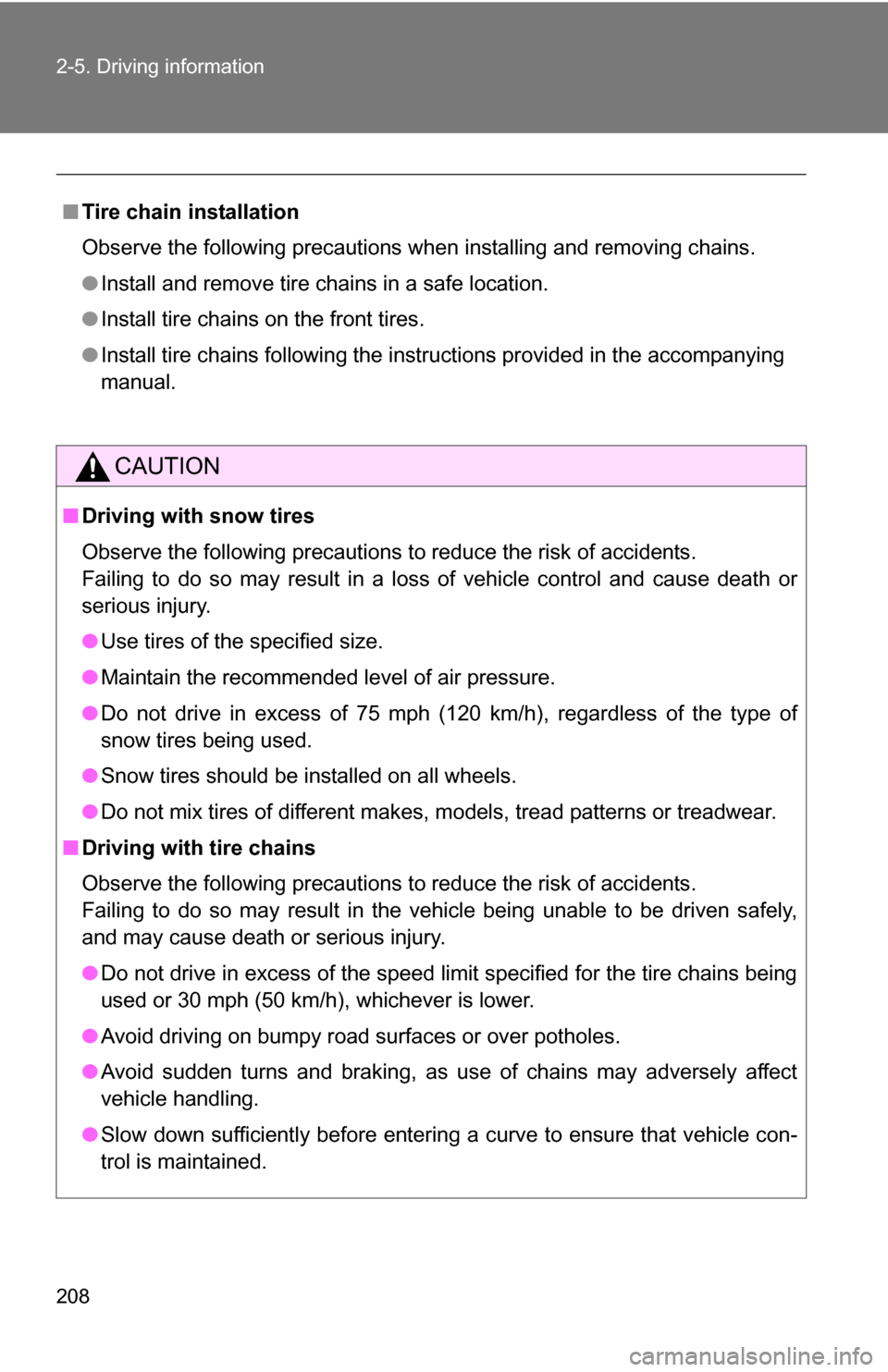 2-5. Driving information

■ Tire chain installation

Observe the following precautions when installing and removing chains.

● Install and remove tire chains in a safe location.

● Install tire chains on the front tires.

● Install tire chains following the instructions provided in the accompanying manual.

CAUTION

■ Driving with snow tires

Observe the following precautions to reduce the risk of accidents.
Failing to do so may result in a loss of vehicle control and cause death or serious injury.

● Use tires of the specified size.

● Maintain the recommended level of air pressure.

● Do not drive in excess of 75 mph (120 km/h), regardless of the type of snow tires being used.

● Snow tires should be installed on all wheels.

● Do not mix tires of different makes, models, tread patterns or treadwear.

■ Driving with tire chains

Observe the following precautions to reduce the risk of accidents.
Failing to do so may result in the vehicle being unable to be driven safely, and may cause death or serious injury.

● Do not drive in excess of the speed limit specified for the tire chains being used or 30 mph (50 km/h), whichever is lower.

● Avoid driving on bumpy road surfaces or over potholes.

● Avoid sudden turns and braking, as use of chains may adversely affect vehicle handling.

● Slow down sufficiently before entering a curve to ensure that vehicle control is maintained.

208

carmanualsonline.info